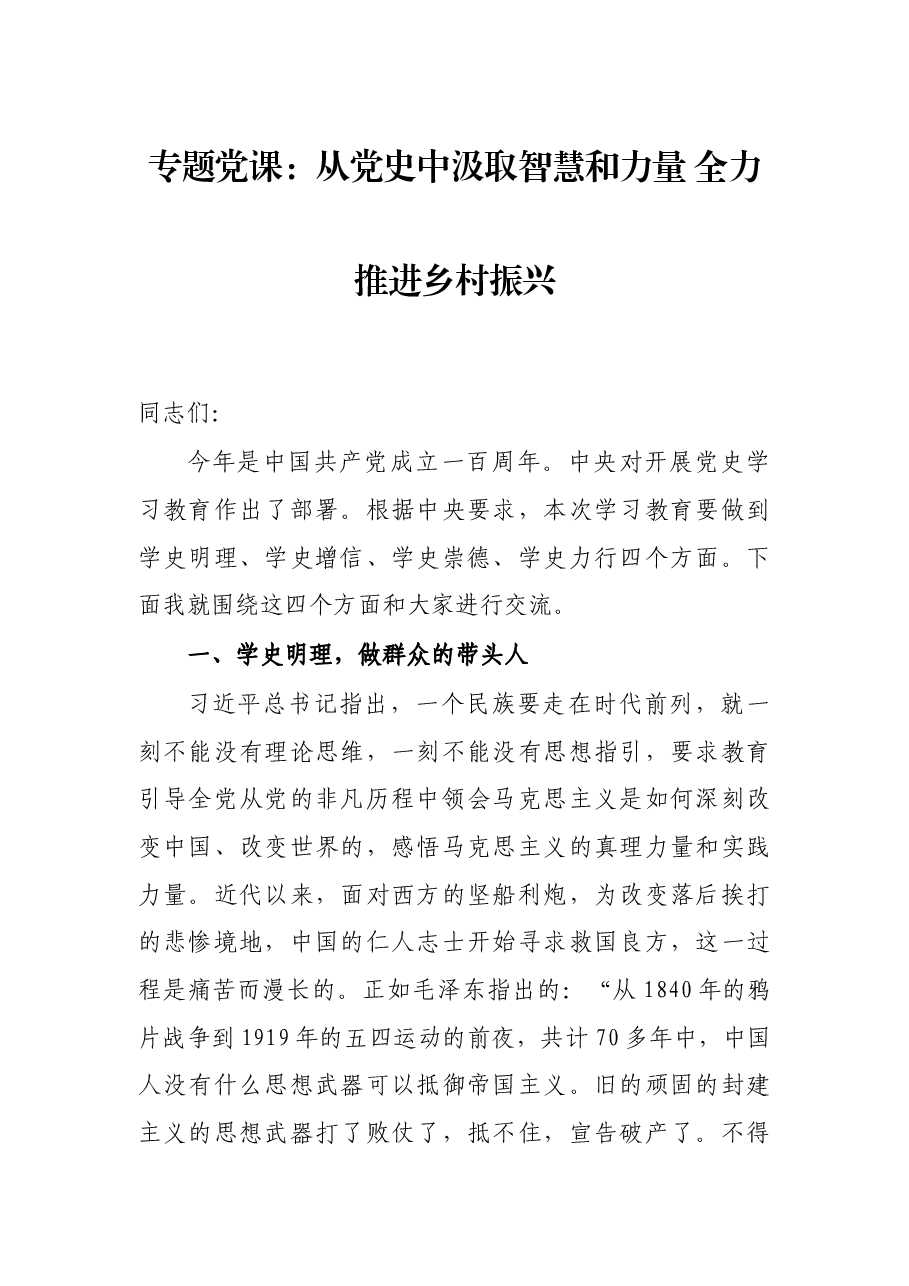 专题党课：从党史中汲取智慧和力量 全力推进乡村振兴

同志们:

今年是中国共产党成立一百周年。中央对开展党史学习教育作出了部署。根据中央要求，本次学习教育要做到学史明理、学史增信、学史崇德、学史力行四个方面。下面我就围绕这四个方面和大家进行交流。

一、学史明理，做群众的带头人

习近平总书记指出，一个民族要走在时代前列，就一刻不能没有理论思维，一刻不能没有思想指引，要求教育引导全党从党的非凡历程中领会马克思主义是如何深刻改变中国、改变世界的，感悟马克思主义的真理力量和实践力量。近代以来，面对西方的坚船利炮，为改变落后挨打的悲惨境地，中国的仁人志士开始寻求救国良方，这一过程是痛苦而漫长的。正如毛泽东指出的：“从1840年的鸦片战争到1919年的五四运动的前夜，共计70多年中，中国人没有什么思想武器可以抵御帝国主义。旧的顽固的封建主义的思想武器打了败仗了，抵不住，宣告破产了。不得